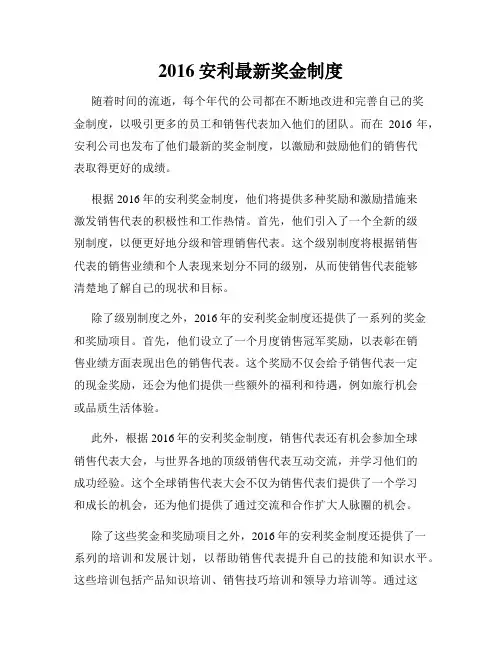 2016 安利最新奖金制度

随着时间的流逝，每个年代的公司都在不断地改进和完善自己的奖金制度，以吸引更多的员工和销售代表加入他们的团队。而在 2016 年，安利公司也发布了他们最新的奖金制度，以激励和鼓励他们的销售代表取得更好的成绩。

根据 2016 年的安利奖金制度，他们将提供多种奖励和激励措施来激发销售代表的积极性和工作热情。首先，他们引入了一个全新的级别制度，以便更好地分级和管理销售代表。这个级别制度将根据销售代表的销售业绩和个人表现来划分不同的级别，从而使销售代表能够清楚地了解自己的现状和目标。

除了级别制度之外，2016 年的安利奖金制度还提供了一系列的奖金和奖励项目。首先，他们设立了一个月度销售冠军奖励，以表彰在销售业绩方面表现出色的销售代表。这个奖励不仅会给予销售代表一定的现金奖励，还会为他们提供一些额外的福利和待遇，例如旅行机会或品质生活体验。

此外，根据 2016 年的安利奖金制度，销售代表还有机会参加全球销售代表大会，与世界各地的顶级销售代表互动交流，并学习他们的成功经验。这个全球销售代表大会不仅为销售代表们提供了一个学习和成长的机会，还为他们提供了通过交流和合作扩大人脉圈的机会。

除了这些奖金和奖励项目之外，2016 年的安利奖金制度还提供了一系列的培训和发展计划，以帮助销售代表提升自己的技能和知识水平。这些培训包括产品知识培训、销售技巧培训和领导力培训等。通过这